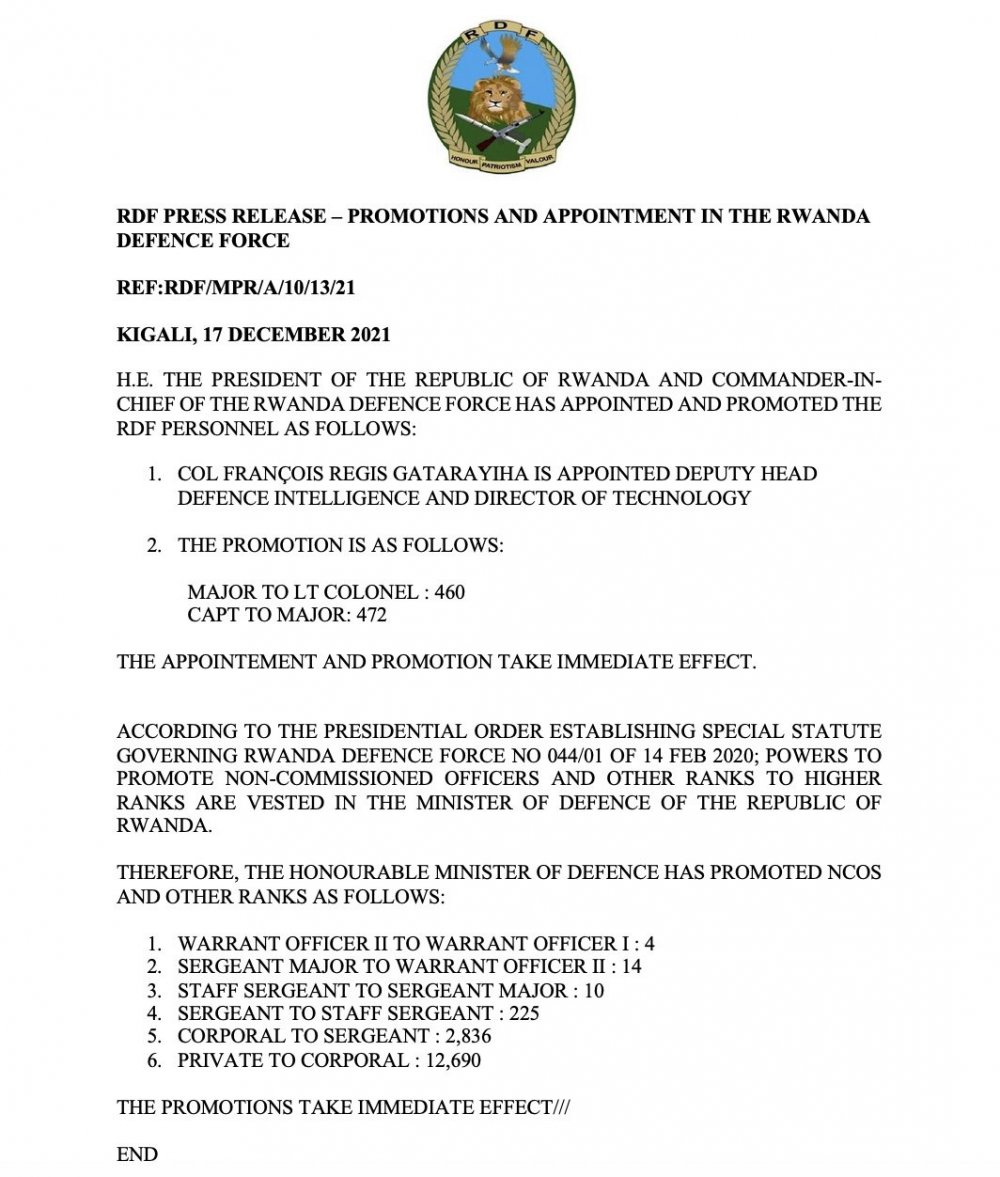 RDF

HONOUR PATRIOTISM VALOUR

RDF PRESS RELEASE – PROMOTIONS AND APPOINTMENT IN THE RWANDA DEFENCE FORCE

REF:RDF/MPR/A/10/13/21

KIGALI, 17 DECEMBER 2021

H.E. THE PRESIDENT OF THE REPUBLIC OF RWANDA AND COMMANDER-IN-CHIEF OF THE RWANDA DEFENCE FORCE HAS APPOINTED AND PROMOTED THE RDF PERSONNEL AS FOLLOWS:

1. COL FRANÇOIS REGIS GATARAYIHA IS APPOINTED DEPUTY HEAD DEFENCE INTELLIGENCE AND DIRECTOR OF TECHNOLOGY

2. THE PROMOTION IS AS FOLLOWS:

MAJOR TO LT COLONEL : 460
CAPT TO MAJOR: 472

THE APPOINTEMENT AND PROMOTION TAKE IMMEDIATE EFFECT.

ACCORDING TO THE PRESIDENTIAL ORDER ESTABLISHING SPECIAL STATUTE GOVERNING RWANDA DEFENCE FORCE NO 044/01 OF 14 FEB 2020; POWERS TO PROMOTE NON-COMMISSIONED OFFICERS AND OTHER RANKS TO HIGHER RANKS ARE VESTED IN THE MINISTER OF DEFENCE OF THE REPUBLIC OF RWANDA.

THEREFORE, THE HONOURABLE MINISTER OF DEFENCE HAS PROMOTED NCOS AND OTHER RANKS AS FOLLOWS:

1. WARRANT OFFICER II TO WARRANT OFFICER I : 4
2. SERGEANT MAJOR TO WARRANT OFFICER II : 14
3. STAFF SERGEANT TO SERGEANT MAJOR : 10
4. SERGEANT TO STAFF SERGEANT : 225
5. CORPORAL TO SERGEANT : 2,836
6. PRIVATE TO CORPORAL : 12,690

THE PROMOTIONS TAKE IMMEDIATE EFFECT///

END